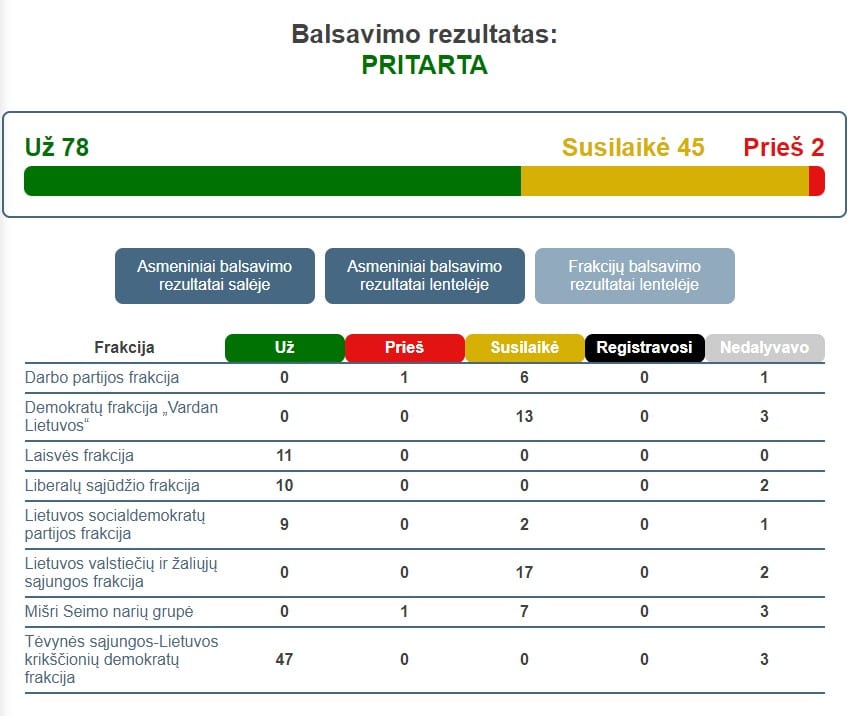 Balsavimo rezultatas:
PRITARTA

Už 78

Susilaikė 45

Prieš 2

Asmeniniai balsavimo rezultatai salėje

Asmeniniai balsavimo rezultatai lentelėje

Frakcijų balsavimo rezultatai lentelėje

| Frakcija | Už | Prieš | Susilaikė | Registravosi | Nedalyvavo |
|---|---|---|---|---|---|
| Darbo partijos frakcija | 0 | 1 | 6 | 0 | 1 |
| Demokratų frakcija „Vardan Lietuvos“ | 0 | 0 | 13 | 0 | 3 |
| Laisvės frakcija | 11 | 0 | 0 | 0 | 0 |
| Liberalų sąjūdžio frakcija | 10 | 0 | 0 | 0 | 2 |
| Lietuvos socialdemokratų partijos frakcija | 9 | 0 | 2 | 0 | 1 |
| Lietuvos valstiečių ir žaliųjų sąjungos frakcija | 0 | 0 | 17 | 0 | 2 |
| Mišri Seimo narių grupė | 0 | 1 | 7 | 0 | 3 |
| Tėvynės sąjungos-Lietuvos krikščionių demokratų frakcija | 47 | 0 | 0 | 0 | 3 |